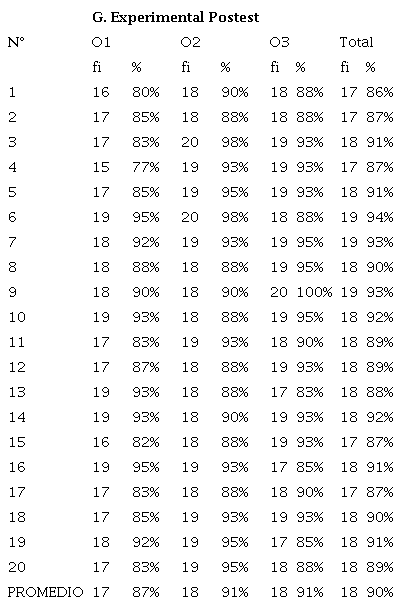 G. Experimental Postest

| N° | O1 | | O2 | | O3 | | Total | |
|---|---|---|---|---|---|---|---|---|
| | fi | % | fi | % | fi | % | fi | % |
| 1 | 16 | 80% | 18 | 90% | 18 | 88% | 17 | 86% |
| 2 | 17 | 85% | 18 | 88% | 18 | 88% | 17 | 87% |
| 3 | 17 | 83% | 20 | 98% | 19 | 93% | 18 | 91% |
| 4 | 15 | 77% | 19 | 93% | 19 | 93% | 17 | 87% |
| 5 | 17 | 85% | 19 | 95% | 19 | 93% | 18 | 91% |
| 6 | 19 | 95% | 20 | 98% | 18 | 88% | 19 | 94% |
| 7 | 18 | 92% | 19 | 93% | 19 | 95% | 19 | 93% |
| 8 | 18 | 88% | 18 | 88% | 19 | 95% | 18 | 90% |
| 9 | 18 | 90% | 18 | 90% | 20 | 100% | 19 | 93% |
| 10 | 19 | 93% | 18 | 88% | 19 | 95% | 18 | 92% |
| 11 | 17 | 83% | 19 | 93% | 18 | 90% | 18 | 89% |
| 12 | 17 | 87% | 18 | 88% | 19 | 93% | 18 | 89% |
| 13 | 19 | 93% | 18 | 88% | 17 | 83% | 18 | 88% |
| 14 | 19 | 93% | 18 | 90% | 19 | 93% | 18 | 92% |
| 15 | 16 | 82% | 18 | 88% | 19 | 93% | 17 | 87% |
| 16 | 19 | 95% | 19 | 93% | 17 | 85% | 18 | 91% |
| 17 | 17 | 83% | 18 | 88% | 18 | 90% | 17 | 87% |
| 18 | 17 | 85% | 19 | 93% | 19 | 93% | 18 | 90% |
| 19 | 18 | 92% | 19 | 95% | 17 | 85% | 18 | 91% |
| 20 | 17 | 83% | 19 | 95% | 18 | 88% | 18 | 89% |
| PROMEDIO | 17 | 87% | 18 | 91% | 18 | 91% | 18 | 90% |